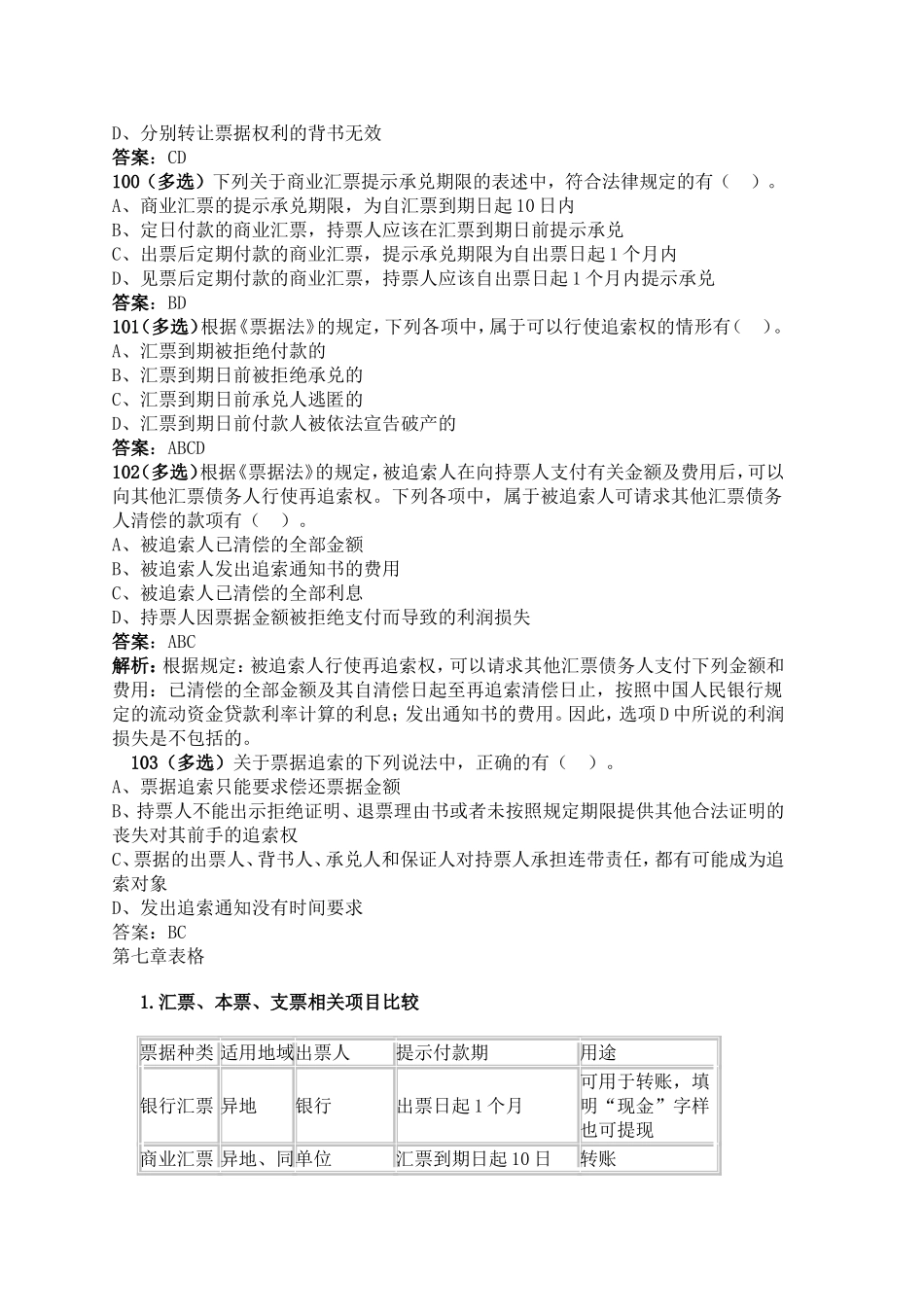 D、分别转让票据权利的背书无效
答案：CD
100（多选）下列关于商业汇票提示承兑期限的表述中，符合法律规定的有（ ）。
A、商业汇票的提示承兑期限，为自汇票到期日起10日内
B、定日付款的商业汇票，持票人应该在汇票到期日前提示承兑
C、出票后定期付款的商业汇票，提示承兑期限为自出票日起1个月内
D、见票后定期付款的商业汇票，持票人应该自出票日起1个月内提示承兑
答案：BD
101（多选）根据《票据法》的规定，下列各项中，属于可以行使追索权的情形有（ ）。
A、汇票到期被拒绝付款的
B、汇票到期日前被拒绝承兑的
C、汇票到期日前承兑人逃匿的
D、汇票到期日前付款人被依法宣告破产的
答案：ABCD
102（多选）根据《票据法》的规定，被追索人在向持票人支付有关金额及费用后，可以向其他汇票债务人行使再追索权。下列各项中，属于被追索人可请求其他汇票债务人清偿的款项有（ ）。
A、被追索人已清偿的全部金额
B、被追索人发出追索通知书的费用
C、被追索人已清偿的全部利息
D、持票人因票据金额被拒绝支付而导致的利润损失
答案：ABC
解析：根据规定：被追索人行使再追索权，可以请求其他汇票债务人支付下列金额和费用：已清偿的全部金额及其自清偿日起至再追索清偿日止，按照中国人民银行规定的流动资金贷款利率计算的利息；发出通知书的费用。因此，选项D中所说的利润损失是不包括的。
103（多选）关于票据追索的下列说法中，正确的有（ ）。
A、票据追索只能要求偿还票据金额
B、持票人不能出示拒绝证明、退票理由书或者未按照规定期限提供其他合法证明的丧失对其前手的追索权
C、票据的出票人、背书人、承兑人和保证人对持票人承担连带责任，都有可能成为追索对象
D、发出追索通知没有时间要求
答案：BC
第七章表格

1.汇票、本票、支票相关项目比较

| 票据种类 | 适用地域 | 出票人 | 提示付款期 | 用途 |
|---|---|---|---|---|
| 银行汇票 | 异地 | 银行 | 出票日起1个月 | 可用于转账，填明“现金”字样也可提现 |
| 商业汇票 | 异地、同 | 单位 | 汇票到期日起10日 | 转账 |